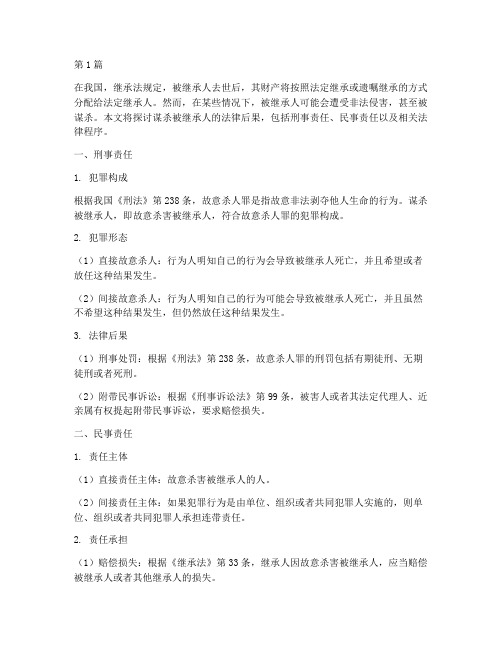 第 1 篇

在我国，继承法规定，被继承人去世后，其财产将按照法定继承或遗嘱继承的方式分配给法定继承人。然而，在某些情况下，被继承人可能会遭受非法侵害，甚至被谋杀。本文将探讨谋杀被继承人的法律后果，包括刑事责任、民事责任以及相关法律程序。

一、刑事责任

1. 犯罪构成

根据我国《刑法》第 238 条，故意杀人罪是指故意非法剥夺他人生命的行为。谋杀被继承人，即故意杀害被继承人，符合故意杀人罪的犯罪构成。

2. 犯罪形态

（1）直接故意杀人：行为人明知自己的行为会导致被继承人死亡，并且希望或者放任这种结果发生。

（2）间接故意杀人：行为人明知自己的行为可能会导致被继承人死亡，并且虽然不希望这种结果发生，但仍然放任这种结果发生。

3. 法律后果

（1）刑事处罚：根据《刑法》第 238 条，故意杀人罪的刑罚包括有期徒刑、无期徒刑或者死刑。

（2）附带民事诉讼：根据《刑事诉讼法》第 99 条，被害人或者其法定代理人、近亲属有权提起附带民事诉讼，要求赔偿损失。

二、民事责任

1. 责任主体

（1）直接责任主体：故意杀害被继承人的人。

（2）间接责任主体：如果犯罪行为是由单位、组织或者共同犯罪人实施的，则单位、组织或者共同犯罪人承担连带责任。

2. 责任承担

（1）赔偿损失：根据《继承法》第 33 条，继承人因故意杀害被继承人，应当赔偿被继承人或者其他继承人的损失。